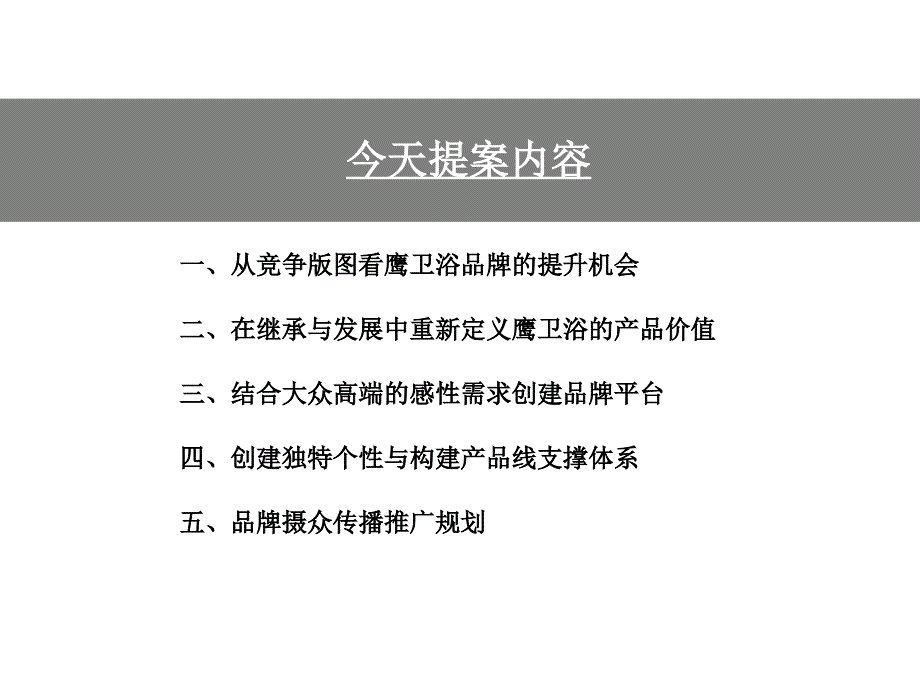 今天提案内容

一、从竞争版图看鹰卫浴品牌的提升机会

二、在继承与发展中重新定义鹰卫浴的产品价值

三、结合大众高端的感性需求创建品牌平台

四、创建独特个性与构建产品线支撑体系

五、品牌摄众传播推广规划